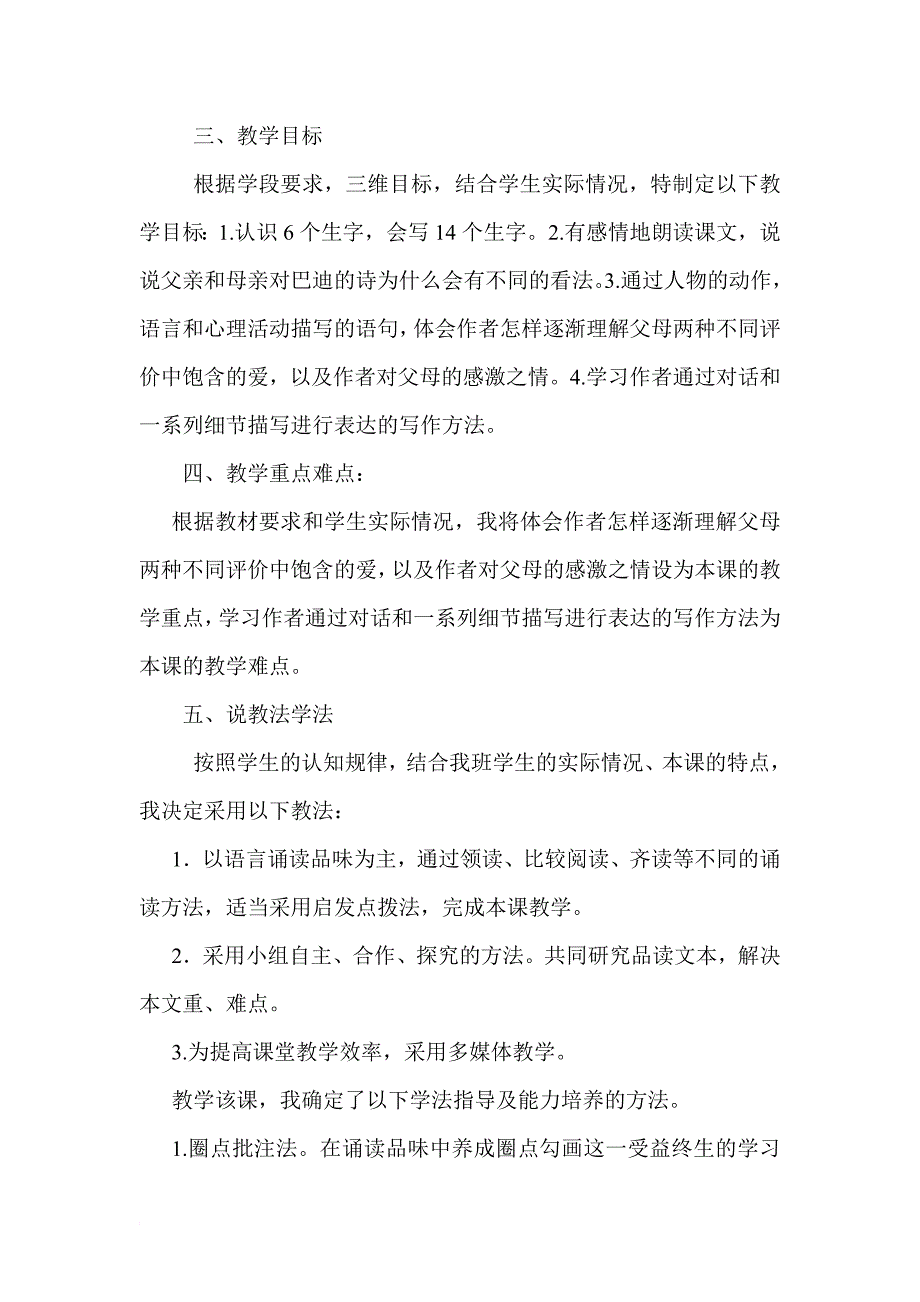 三、教学目标

根据学段要求，三维目标，结合学生实际情况，特制定以下教学目标：1.认识 6 个生字，会写 14 个生字。2.有感情地朗读课文，说说父亲和母亲对巴迪的诗为什么会有不同的看法。3.通过人物的动作，语言和心理活动描写的语句，体会作者怎样逐渐理解父母两种不同评价中饱含的爱，以及作者对父母的感激之情。4.学习作者通过对话和一系列细节描写进行表达的写作方法。

四、教学重点难点：

根据教材要求和学生实际情况，我将体会作者怎样逐渐理解父母两种不同评价中饱含的爱，以及作者对父母的感激之情设为本课的教学重点，学习作者通过对话和一系列细节描写进行表达的写作方法为本课的教学难点。

五、说教法学法

按照学生的认知规律，结合我班学生的实际情况、本课的特点，我决定采用以下教法：

1．以语言诵读品味为主，通过领读、比较阅读、齐读等不同的诵读方法，适当采用启发点拨法，完成本课教学。

2．采用小组自主、合作、探究的方法。共同研究品读文本，解决本文重、难点。

3.为提高课堂教学效率，采用多媒体教学。

教学该课，我确定了以下学法指导及能力培养的方法。

1.圈点批注法。在诵读品味中养成圈点勾画这一受益终生的学习